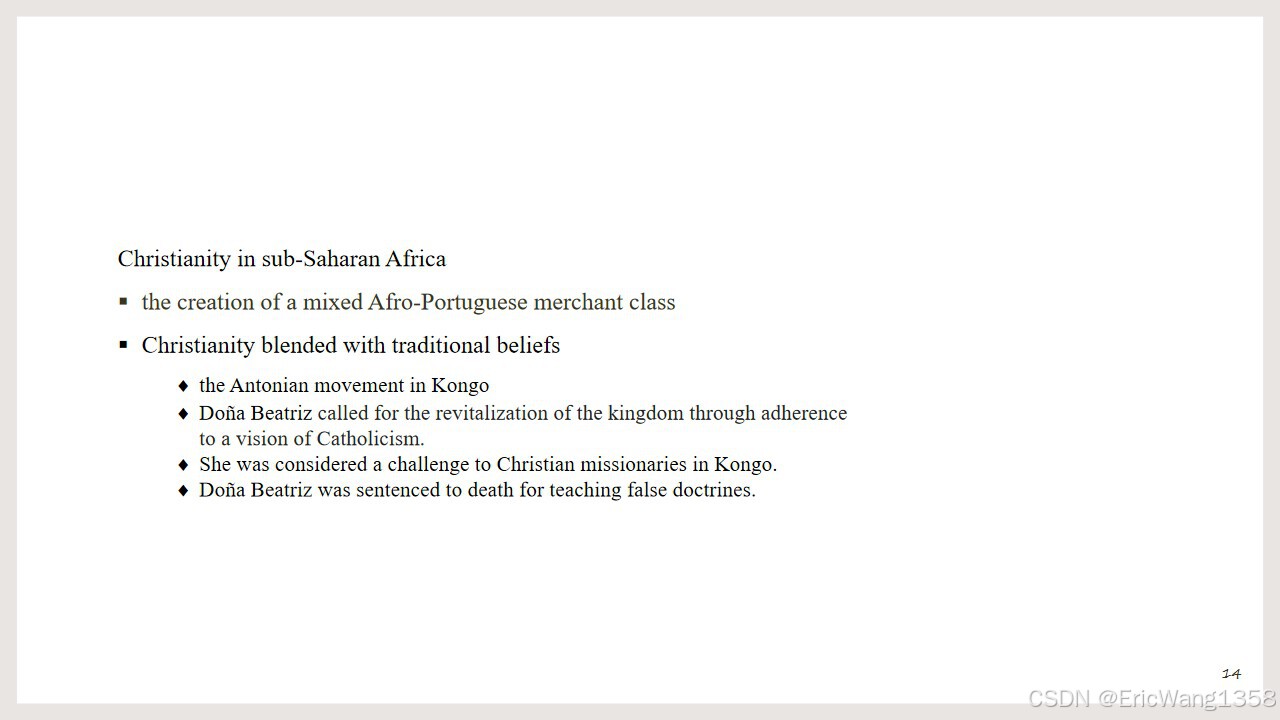 Christianity in sub-Saharan Africa

▪ the creation of a mixed Afro-Portuguese merchant class

▪ Christianity blended with traditional beliefs

♦ the Antonian movement in Kongo
♦ Doña Beatriz called for the revitalization of the kingdom through adherence to a vision of Catholicism.
♦ She was considered a challenge to Christian missionaries in Kongo.
♦ Doña Beatriz was sentenced to death for teaching false doctrines.

14

CSDN @EricWang1358